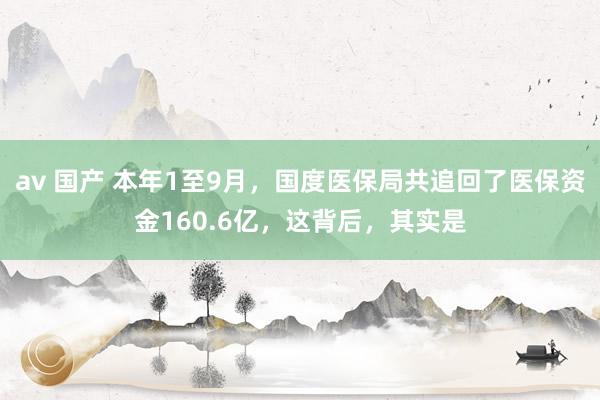 av 国产 本年1至9月，国度医保局共追回了医保资金160.6亿，这背后，其实是